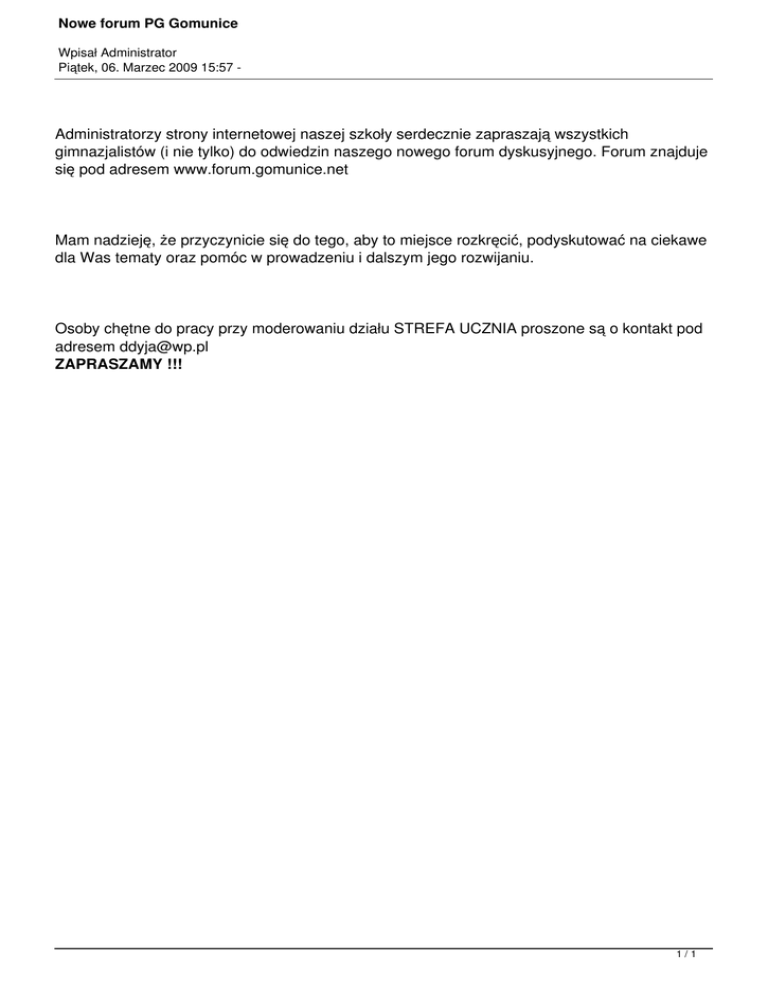 Nowe forum PG Gomunice

Wpisał Administrator
Piątek, 06. Marzec 2009 15:57 -

Administratorzy strony internetowej naszej szkoły serdecznie zapraszają wszystkich gimnazjalistów (i nie tylko) do odwiedzin naszego nowego forum dyskusyjnego. Forum znajduje się pod adresem www.forum.gomunice.net

Mam nadzieję, że przyczynicie się do tego, aby to miejsce rozkręcić, podyskutować na ciekawe dla Was tematy oraz pomóc w prowadzeniu i dalszym jego rozwijaniu.

Osoby chętne do pracy przy moderowaniu działu STREFA UCZNIA proszone są o kontakt pod adresem ddyja@wp.pl
ZAPRASZAMY !!!

1 / 1